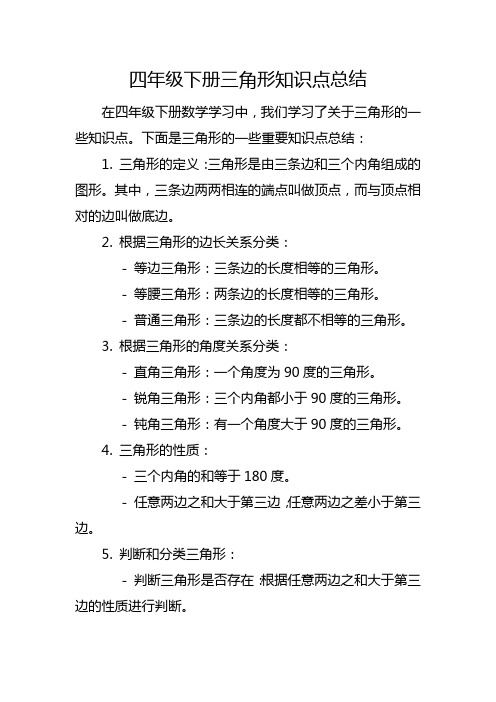 四年级下册三角形知识点总结

在四年级下册数学学习中，我们学习了关于三角形的一些知识点。下面是三角形的一些重要知识点总结：

1. 三角形的定义：三角形是由三条边和三个内角组成的图形。其中，三条边两两相连的端点叫做顶点，而与顶点相对的边叫做底边。

2. 根据三角形的边长关系分类：

- 等边三角形：三条边的长度相等的三角形。

- 等腰三角形：两条边的长度相等的三角形。

- 普通三角形：三条边的长度都不相等的三角形。

3. 根据三角形的角度关系分类：

- 直角三角形：一个角度为 90 度的三角形。

- 锐角三角形：三个内角都小于 90 度的三角形。

- 钝角三角形：有一个角度大于 90 度的三角形。

4. 三角形的性质：

- 三个内角的和等于 180 度。

- 任意两边之和大于第三边，任意两边之差小于第三边。

5. 判断和分类三角形：

- 判断三角形是否存在：根据任意两边之和大于第三边的性质进行判断。